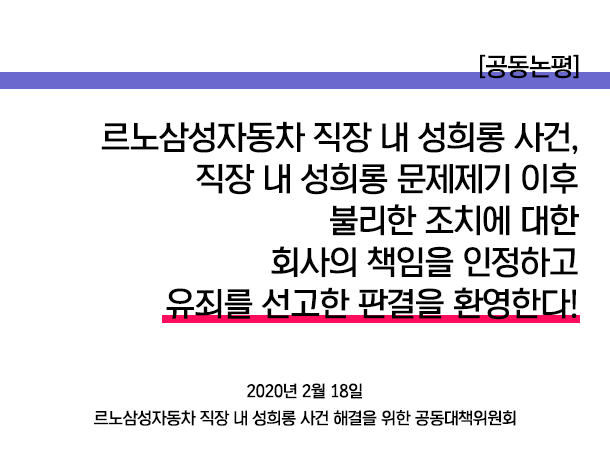 [공동논평]

르노삼성자동차 직장 내 성희롱 사건,
직장 내 성희롱 문제제기 이후
불리한 조치에 대한
회사의 책임을 인정하고
유죄를 선고한 판결을 환영한다!

2020년 2월 18일
르노삼성자동차 직장 내 성희롱 사건 해결을 위한 공동대책위원회